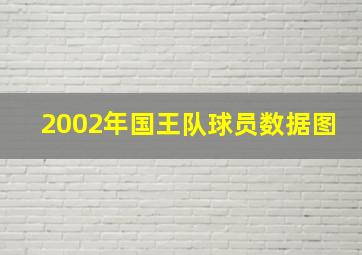 2002年国王队球员数据图